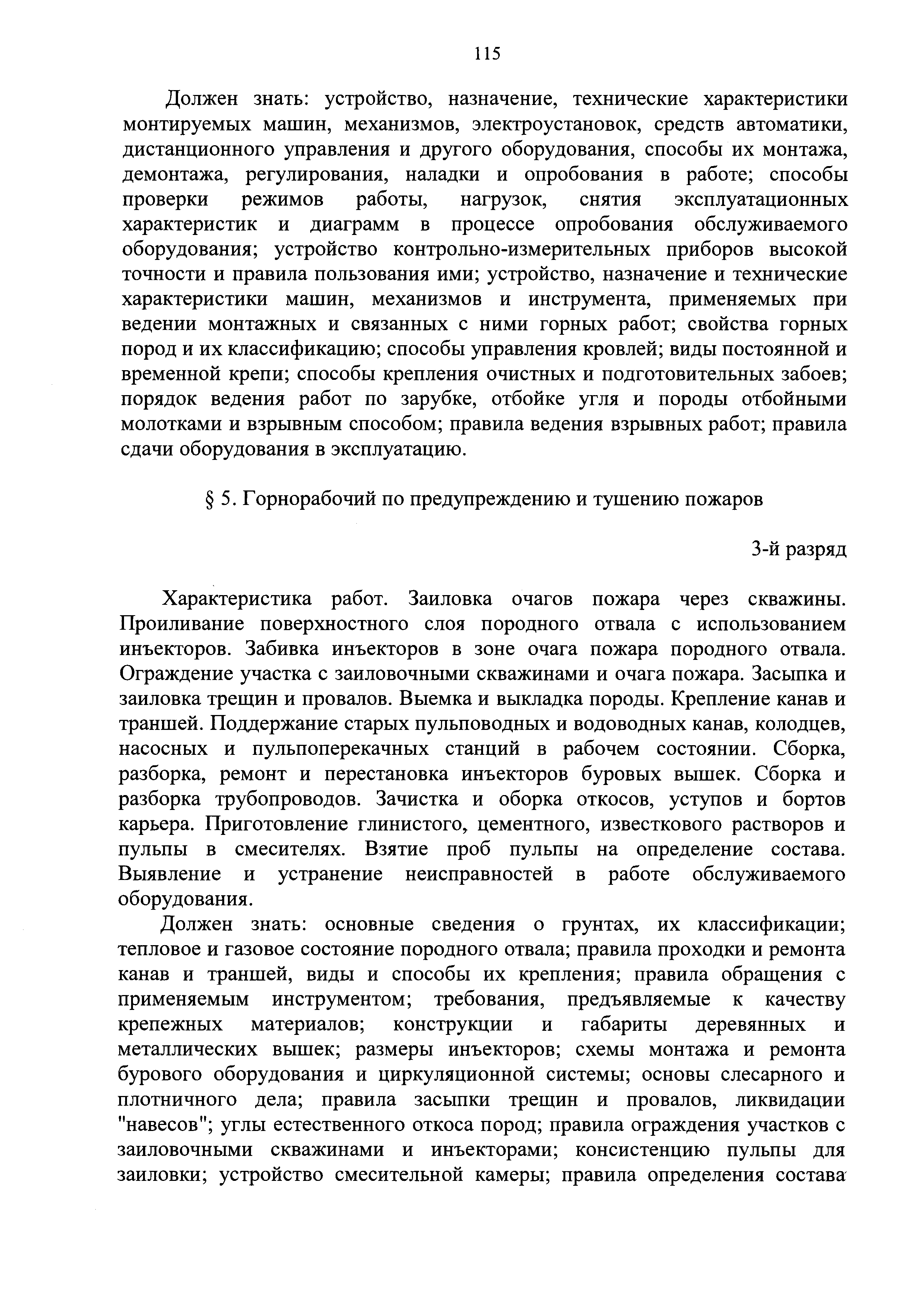 115

Должен знать: устройство, назначение, технические характеристики монтируемых машин, механизмов, электроустановок, средств автоматики, дистанционного управления и другого оборудования, способы их монтажа, демонтажа, регулирования, наладки и опробования в работе; способы проверки режимов работы, нагрузок, снятия эксплуатационных характеристик и диаграмм в процессе опробования обслуживаемого оборудования; устройство контрольно-измерительных приборов высокой точности и правила пользования ими; устройство, назначение и технические характеристики машин, механизмов и инструмента, применяемых при ведении монтажных и связанных с ними горных работ; свойства горных пород и их классификацию; способы управления кровлей; виды постоянной и временной крепи; способы крепления очистных и подготовительных забоев; порядок ведения работ по зарубке, отбойке угля и породы отбойными молотками и взрывным способом; правила ведения взрывных работ; правила сдачи оборудования в эксплуатацию.

§ 5. Горнорабочий по предупреждению и тушению пожаров

3-й разряд

Характеристика работ. Заиловка очагов пожара через скважины. Проиливание поверхностного слоя породного отвала с использованием инъекторов. Забивка инъекторов в зоне очага пожара породного отвала. Ограждение участка с заиловочными скважинами и очага пожара. Засыпка и заиловка трещин и провалов. Выемка и выкладка породы. Крепление канав и траншей. Поддержание старых пульповодных и водоводных канав, колодцев, насосных и пульпоперекачных станций в рабочем состоянии. Сборка, разборка, ремонт и перестановка инъекторов буровых вышек. Сборка и разборка трубопроводов. Зачистка и оборка откосов, уступов и бортов карьера. Приготовление глинистого, цементного, известкового растворов и пульпы в смесителях. Взятие проб пульпы на определение состава. Выявление и устранение неисправностей в работе обслуживаемого оборудования.

Должен знать: основные сведения о грунтах, их классификации; тепловое и газовое состояние породного отвала; правила проходки и ремонта канав и траншей, виды и способы их крепления; правила обращения с применяемым инструментом; требования, предъявляемые к качеству крепежных материалов; конструкции и габариты деревянных и металлических вышек; размеры инъекторов; схемы монтажа и ремонта бурового оборудования и циркуляционной системы; основы слесарного и плотничного дела; правила засыпки трещин и провалов, ликвидации "навесов"; углы естественного откоса пород; правила ограждения участков с заиловочными скважинами и инъекторами; консистенцию пульпы для заиловки; устройство смесительной камеры; правила определения состава